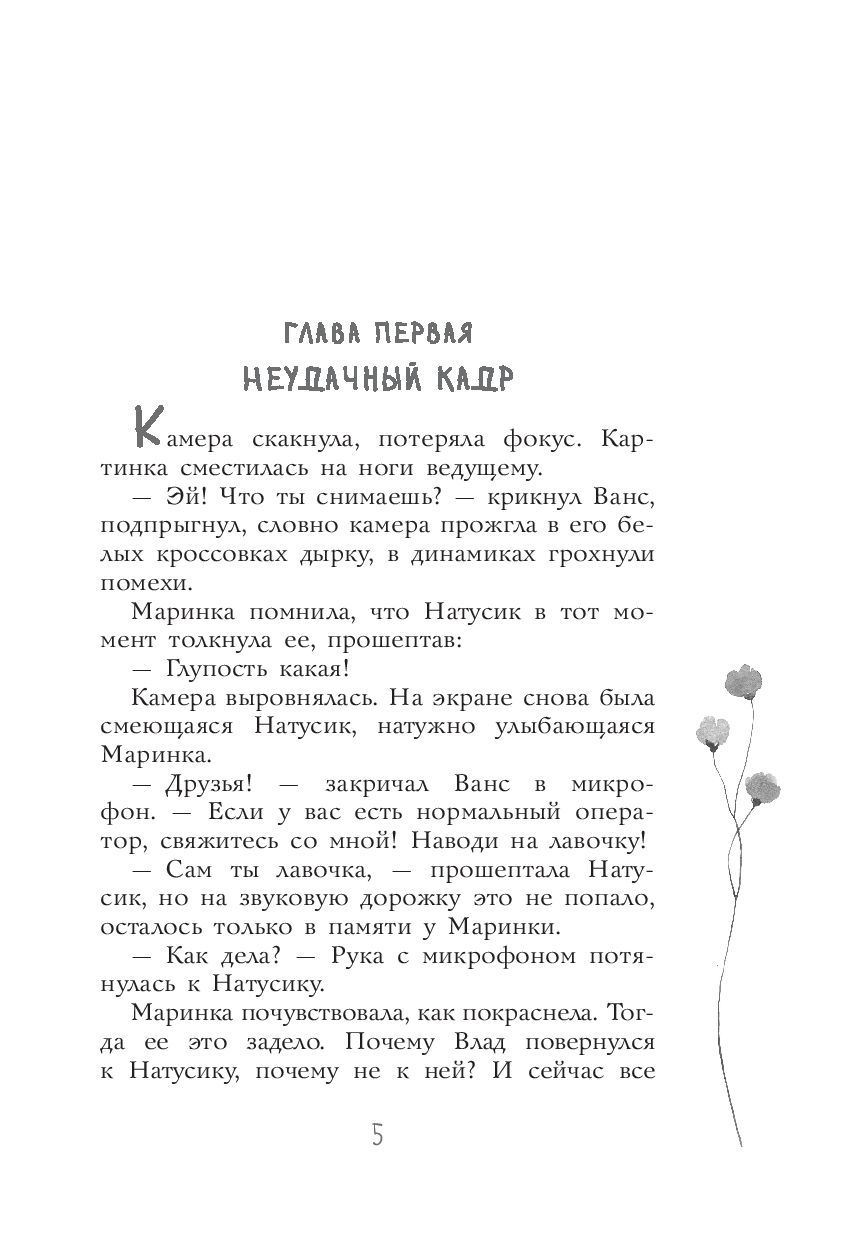 ГЛАВА ПЕРВАЯ
НЕУДАЧНЫЙ КАДР

Камера скакнула, потеряла фокус. Картинка сместилась на ноги ведущему.

— Эй! Что ты снимаешь? — крикнул Ванс, подпрыгнул, словно камера прожгла в его белых кроссовках дырку, в динамиках грохнули помехи.

Маринка помнила, что Натусик в тот момент толкнула ее, прошептав:

— Глупость какая!

Камера выровнялась. На экране снова была смеющаяся Натусик, натужно улыбающаяся Маринка.

— Друзья! — закричал Ванс в микрофон. — Если у вас есть нормальный оператор, свяжитесь со мной! Наводи на лавочку!

— Сам ты лавочка, — прошептала Натусик, но на звуковую дорожку это не попало, осталось только в памяти у Маринки.

— Как дела? — Рука с микрофоном потянулась к Натусику.

Маринка почувствовала, как покраснела. Тогда ее это задело. Почему Влад повернулся к Натусику, почему не к ней? И сейчас все

5